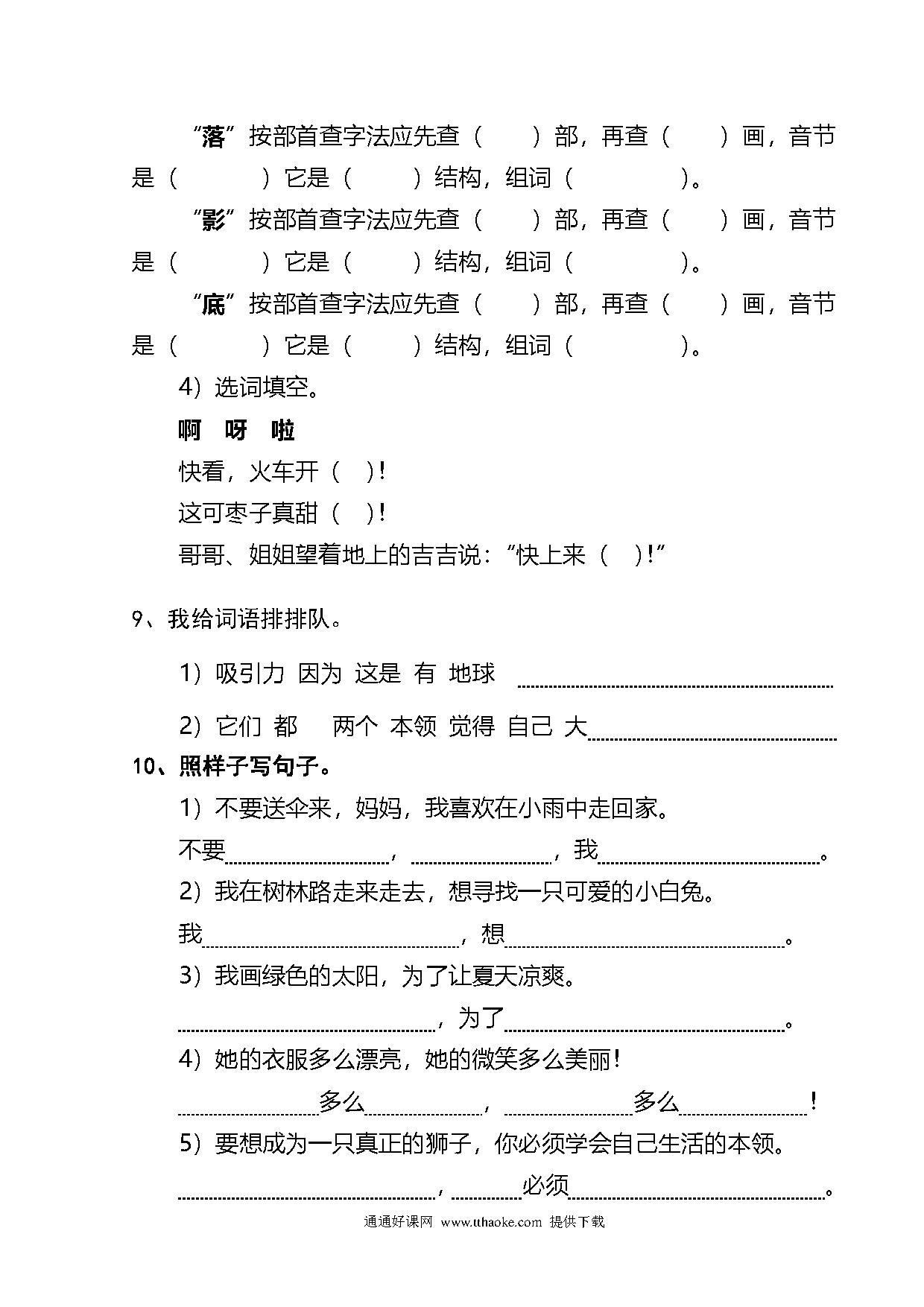 “落”按部首查字法应先查（　　）部，再查（　　）画，音节是（　　　）它是（　　）结构，组词（　　　　）。

“影”按部首查字法应先查（　　）部，再查（　　）画，音节是（　　　）它是（　　）结构，组词（　　　　）。

“底”按部首查字法应先查（　　）部，再查（　　）画，音节是（　　　）它是（　　）结构，组词（　　　　）。

4）选词填空。

啊　呀　啦

快看，火车开（　）！

这可枣子真甜（　）！

哥哥、姐姐望着地上的吉吉说：“快上来（　）！”

9、我给词语排排队。

1）吸引力 因为 这是 有 地球 ________

2）它们 都 两个 本领 觉得 自己 大________

10、照样子写句子。

1）不要送伞来，妈妈，我喜欢在小雨中走回家。

不要________，________，我________。

2）我在树林路走来走去，想寻找一只可爱的小白兔。

我________，想________。

3）我画绿色的太阳，为了让夏天凉爽。

________，为了________。

4）她的衣服多么漂亮，她的微笑多么美丽！

________多么________，________多么________！

5）要想成为一只真正的狮子，你必须学会自己生活的本领。

________，________必须________。

通通好课网 www.tthaoke.com 提供下载